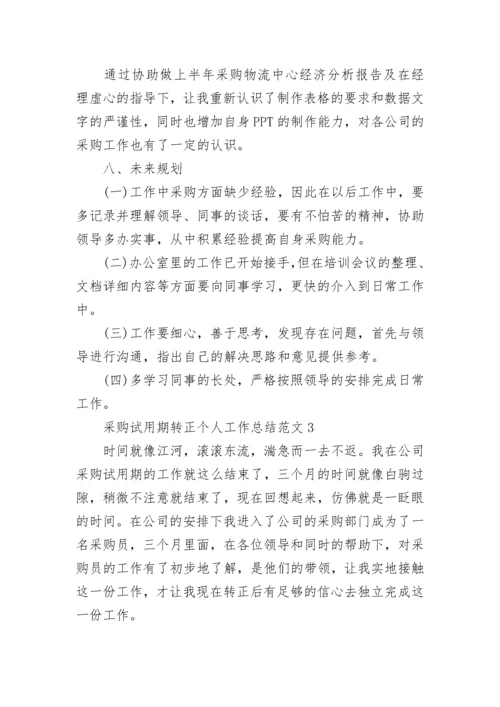 通过协助做上半年采购物流中心经济分析报告及在经理虚心的指导下，让我重新认识了制作表格的要求和数据文字的严谨性，同时也增加自身PPT的制作能力，对各公司的采购工作也有了一定的认识。

八、未来规划

(一)工作中采购方面缺少经验，因此在以后工作中，要多记录并理解领导、同事的谈话，要有不怕苦的精神，协助领导多办实事，从中积累经验提高自身采购能力。

(二)办公室里的工作已开始接手，但在培训会议的整理、文档详细内容等方面要向同事学习，更快的介入到日常工作中。

(三)工作要细心，善于思考，发现存在问题，首先与领导进行沟通，指出自己的解决思路和意见提供参考。

(四)多学习同事的长处，严格按照领导的安排完成日常工作。

采购试用期转正个人工作总结范文3

时间就像江河，滚滚东流，湍急而一去不返。我在公司采购试用期的工作就这么结束了，三个月的时间就像白驹过隙，稍微不注意就结束了，现在回想起来，仿佛就是一眨眼的时间。在公司的安排下我进入了公司的采购部门成为了一名采购员，三个月里面，在各位领导和同时的帮助下，对采购员的工作有了初步地了解，是他们的带领，让我实地接触这一份工作，才让我现在转正后有足够的信心去独立完成这一份工作。